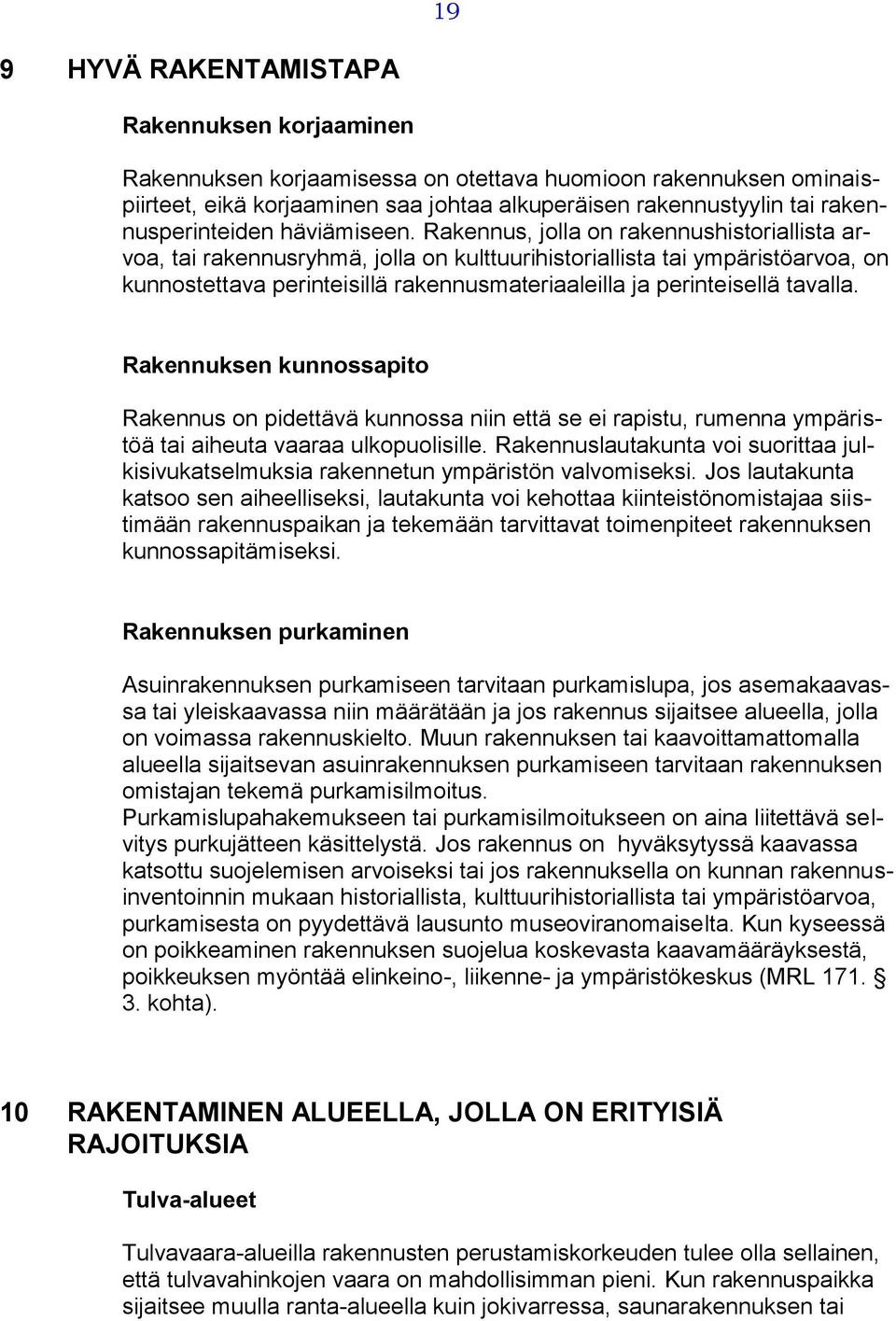 19

9 HYVÄ RAKENTAMISTAPA

Rakennuksen korjaaminen

Rakennuksen korjaamisessa on otettava huomioon rakennuksen ominaispiirteet, eikä korjaaminen saa johtaa alkuperäisen rakennustyylin tai rakennusperinteiden häviämiseen. Rakennus, jolla on rakennushistoriallista arvoa, tai rakennusryhmä, jolla on kulttuurihistoriallista tai ympäristöarvoa, on kunnostettava perinteisillä rakennusmateriaaleilla ja perinteisellä tavalla.

Rakennuksen kunnossapito

Rakennus on pidettävä kunnossa niin että se ei rapistu, rumenna ympäristöä tai aiheuta vaaraa ulkopuolisille. Rakennuslautakunta voi suorittaa julkisivukatselmuksia rakennetun ympäristön valvomiseksi. Jos lautakunta katsoo sen aiheelliseksi, lautakunta voi kehottaa kiinteistönomistajaa siistimään rakennuspaikan ja tekemään tarvittavat toimenpiteet rakennuksen kunnossapitämiseksi.

Rakennuksen purkaminen

Asuinrakennuksen purkamiseen tarvitaan purkamislupa, jos asemakaavassa tai yleiskaavassa niin määrätään ja jos rakennus sijaitsee alueella, jolla on voimassa rakennuskielto. Muun rakennuksen tai kaavoittamattomalla alueella sijaitsevan asuinrakennuksen purkamiseen tarvitaan rakennuksen omistajan tekemä purkamisilmoitus.
Purkamislupahakemukseen tai purkamisilmoitukseen on aina liitettävä selvitys purkujätteen käsittelystä. Jos rakennus on hyväksytyssä kaavassa katsottu suojelemisen arvoiseksi tai jos rakennuksella on kunnan rakennusinventoinnin mukaan historiallista, kulttuurihistoriallista tai ympäristöarvoa, purkamisesta on pyydettävä lausunto museoviranomaiselta. Kun kyseessä on poikkeaminen rakennuksen suojelua koskevasta kaavamääräyksestä, poikkeuksen myöntää elinkeino-, liikenne- ja ympäristökeskus (MRL 171. § 3. kohta).

10 RAKENTAMINEN ALUEELLA, JOLLA ON ERITYISIÄ RAJOITUKSIA

Tulva-alueet

Tulvavaara-alueilla rakennusten perustamiskorkeuden tulee olla sellainen, että tulvavahinkojen vaara on mahdollisimman pieni. Kun rakennuspaikka sijaitsee muulla ranta-alueella kuin jokivarressa, saunarakennuksen tai